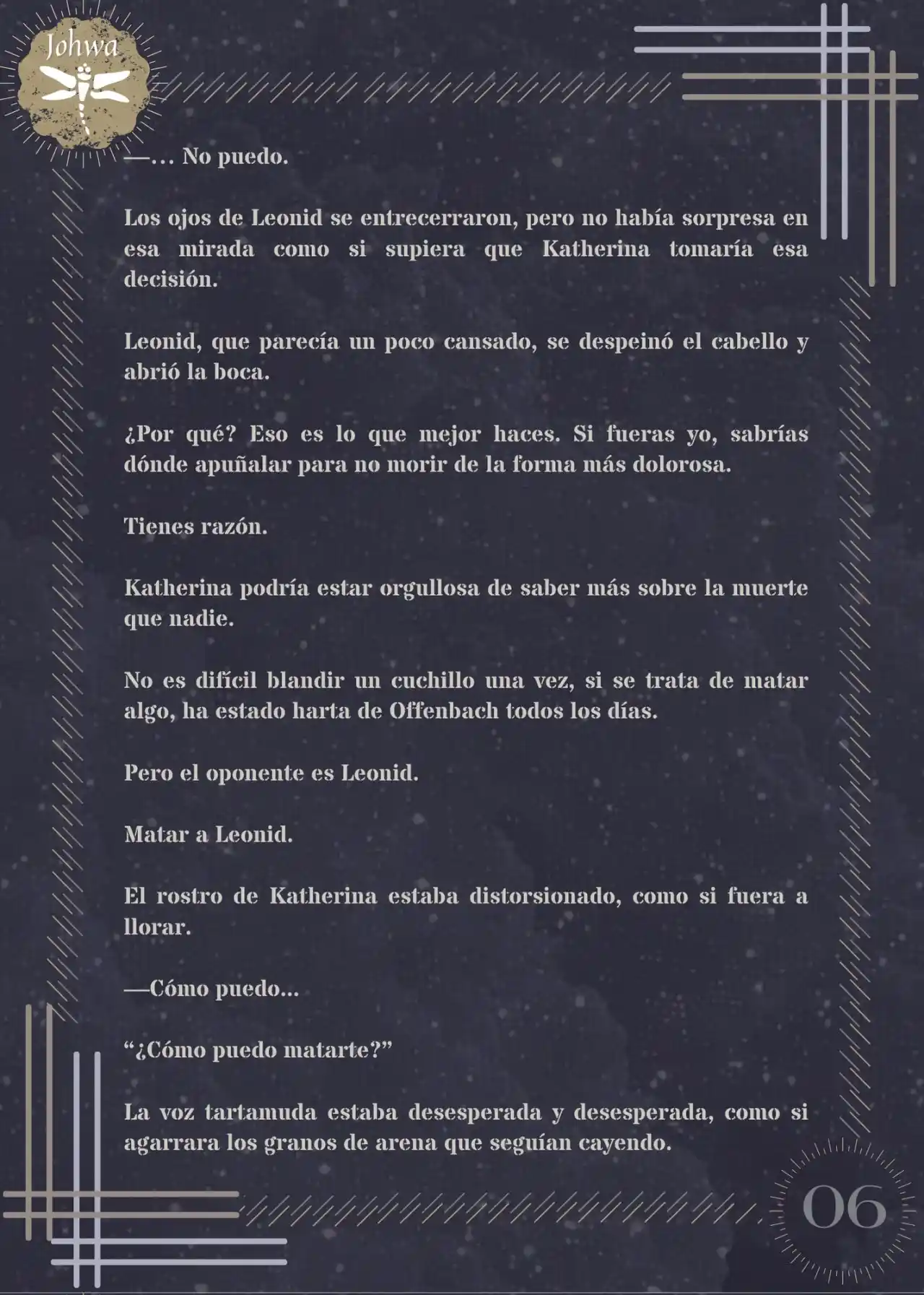 Johwa

—… No puedo.

Los ojos de Leonid se entrecerraron, pero no había sorpresa en esa mirada como si supiera que Katherina tomaría esa decisión.

Leonid, que parecía un poco cansado, se despeinó el cabello y abrió la boca.

¿Por qué? Eso es lo que mejor haces. Si fueras yo, sabrías dónde apuñalar para no morir de la forma más dolorosa.

Tienes razón.

Katherina podría estar orgullosa de saber más sobre la muerte que nadie.

No es difícil blandir un cuchillo una vez, si se trata de matar algo, ha estado harta de Offenbach todos los días.

Pero el oponente es Leonid.

Matar a Leonid.

El rostro de Katherina estaba distorsionado, como si fuera a llorar.

—Cómo puedo…

“¿Cómo puedo matarte?”

La voz tartamuda estaba desesperada y desesperada, como si agarrara los granos de arena que seguían cayendo.

06